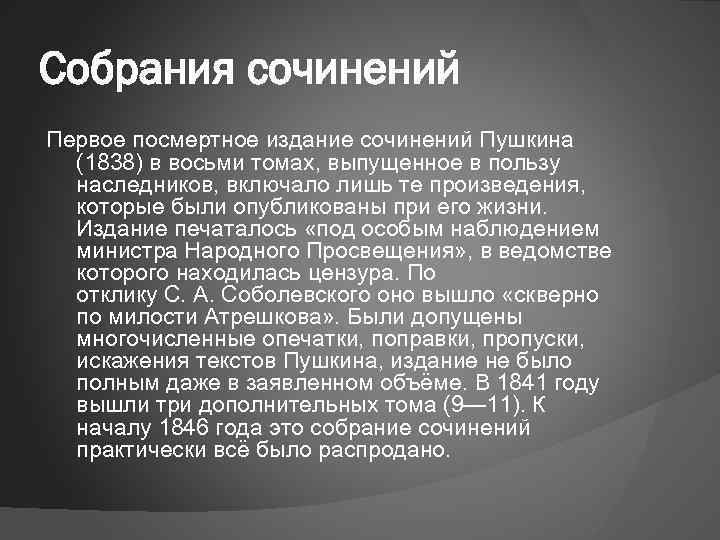 Собрания сочинений

Первое посмертное издание сочинений Пушкина (1838) в восьми томах, выпущенное в пользу наследников, включало лишь те произведения, которые были опубликованы при его жизни. Издание печаталось «под особым наблюдением министра Народного Просвещения», в ведомстве которого находилась цензура. По отклику С. А. Соболевского оно вышло «скверно по милости Атрешкова». Были допущены многочисленные опечатки, поправки, пропуски, искажения текстов Пушкина, издание не было полным даже в заявленном объёме. В 1841 году вышли три дополнительных тома (9—11). К началу 1846 года это собрание сочинений практически всё было распродано.